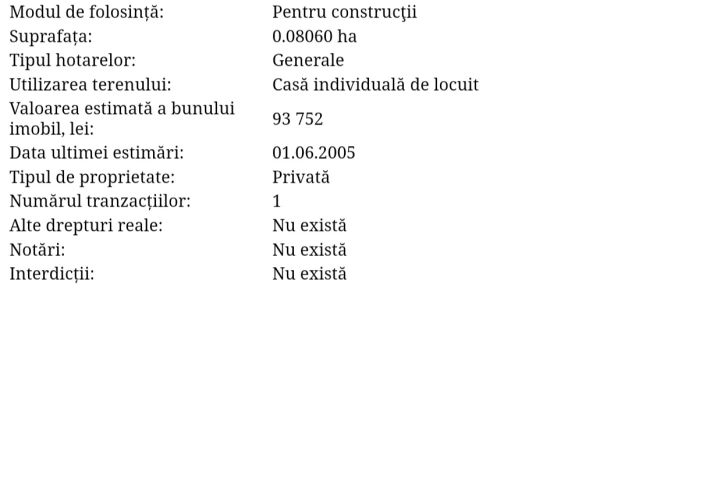 | | |
|---|---|
| Modul de folosință: | Pentru construcţii |
| Suprafața: | 0.08060 ha |
| Tipul hotarelor: | Generale |
| Utilizarea terenului: | Casă individuală de locuit |
| Valoarea estimată a bunului imobil, lei: | 93 752 |
| Data ultimei estimări: | 01.06.2005 |
| Tipul de proprietate: | Privată |
| Numărul tranzacțiilor: | 1 |
| Alte drepturi reale: | Nu există |
| Notări: | Nu există |
| Interdicții: | Nu există |